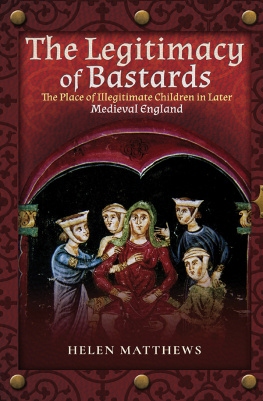 The Legitimacy of Bastards

The Place of Illegitimate Children in Later Medieval England

HELEN MATTHEWS